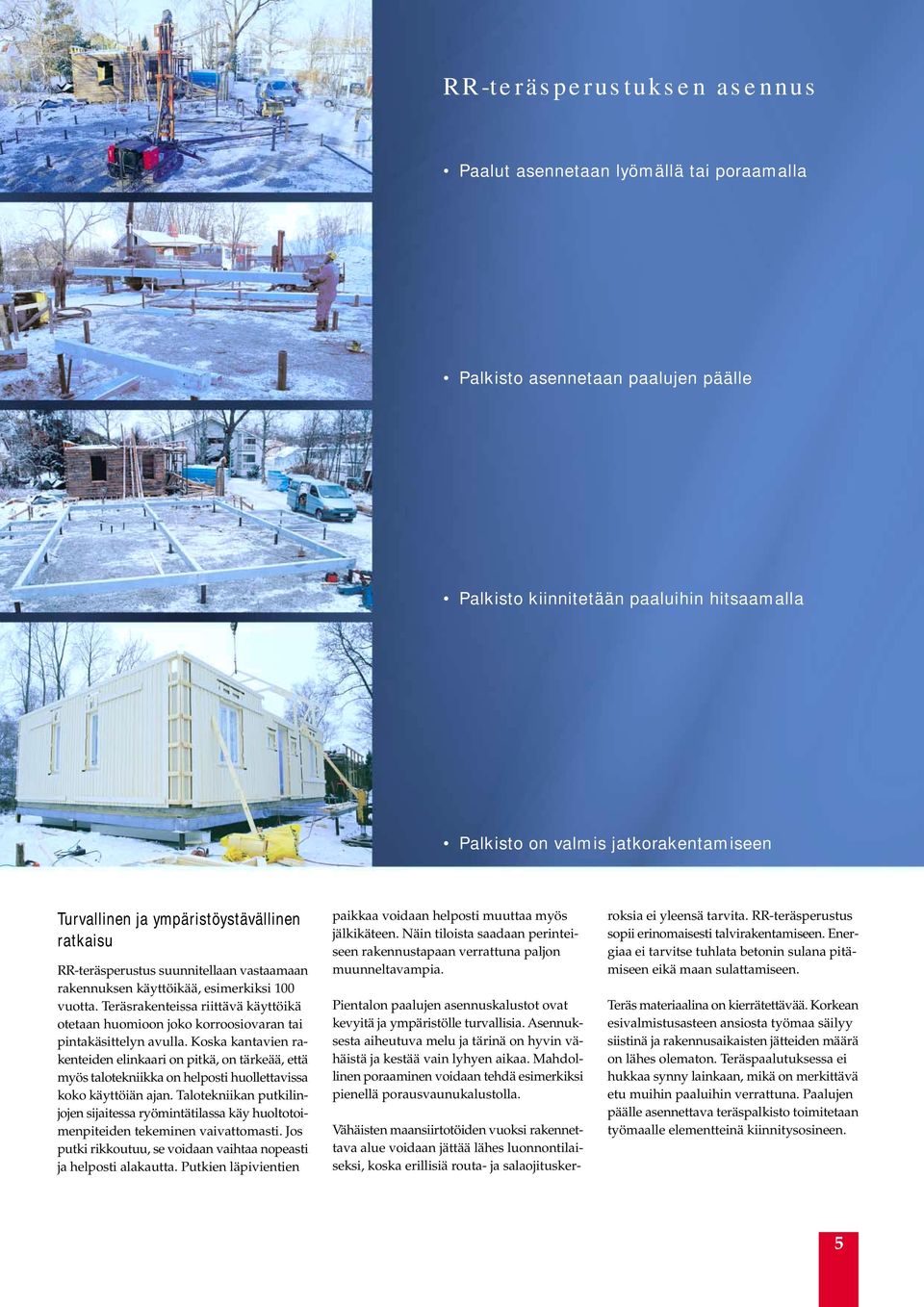 RR-teräsperustuksen asennus

• Paalut asennetaan lyömällä tai poraamalla

• Palkisto asennetaan paalujen päälle

• Palkisto kiinnitetään paaluihin hitsaamalla

• Palkisto on valmis jatkorakentamiseen

Turvallinen ja ympäristöystävällinen ratkaisu

RR-teräsperustus suunnitellaan vastaamaan rakennuksen käyttöikää, esimerkiksi 100 vuotta. Teräsrakenteissa riittävä käyttöikä otetaan huomioon joko korroosiovaran tai pintakäsittelyn avulla. Koska kantavien rakenteiden elinkaari on pitkä, on tärkeää, että myös talotekniikka on helposti huollettavissa koko käyttöiän ajan. Talotekniikan putkilinjojen sijaitessa ryömintätilassa käy huoltotoimenpiteiden tekeminen vaivattomasti. Jos putki rikkoutuu, se voidaan vaihtaa nopeasti ja helposti alakautta. Putkien läpivientien paikkaa voidaan helposti muuttaa myös jälkikäteen. Näin tiloista saadaan perinteiseen rakennustapaan verrattuna paljon muunneltavampia.

Pientalon paalujen asennuskalustot ovat kevyitä ja ympäristölle turvallisia. Asennuksesta aiheutuva melu ja tärinä on hyvin vähäistä ja kestää vain lyhyen aikaa. Mahdollinen poraaminen voidaan tehdä esimerkiksi pienellä porausvaunukalustolla.

Vähäisten maansiirtotöiden vuoksi rakennettava alue voidaan jättää lähes luonnontilaiseksi, koska erillisiä routa- ja salaojituskerroksia ei yleensä tarvita. RR-teräsperustus sopii erinomaisesti talvirakentamiseen. Energiaa ei tarvitse tuhlata betonin sulana pitämiseen eikä maan sulattamiseen.

Teräs materiaalina on kierrätettävää. Korkean esivalmistusasteen ansiosta työmaa säilyy siistinä ja rakennusaikaisten jätteiden määrä on lähes olematon. Teräspaalutuksessa ei hukkaa synny lainkaan, mikä on merkittävä etu muihin paaluihin verrattuna. Paalujen päälle asennettava teräspalkisto toimitetaan työmaalle elementteinä kiinnitysosineen.

5